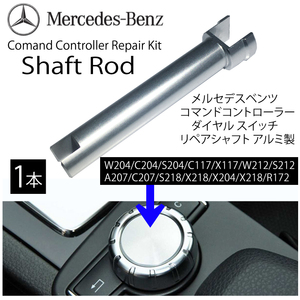 Mercedes-Benz
Comand Controller Repair Kit
Shaft Rod

メルセデスベンツ
コマンドコントローラー
ダイヤル スイッチ
リペアシャフト アルミ製

1本

W204/C204/S204/C117/X117/W212/S212
A207/C207/S218/X218/X204/X218/R172

C